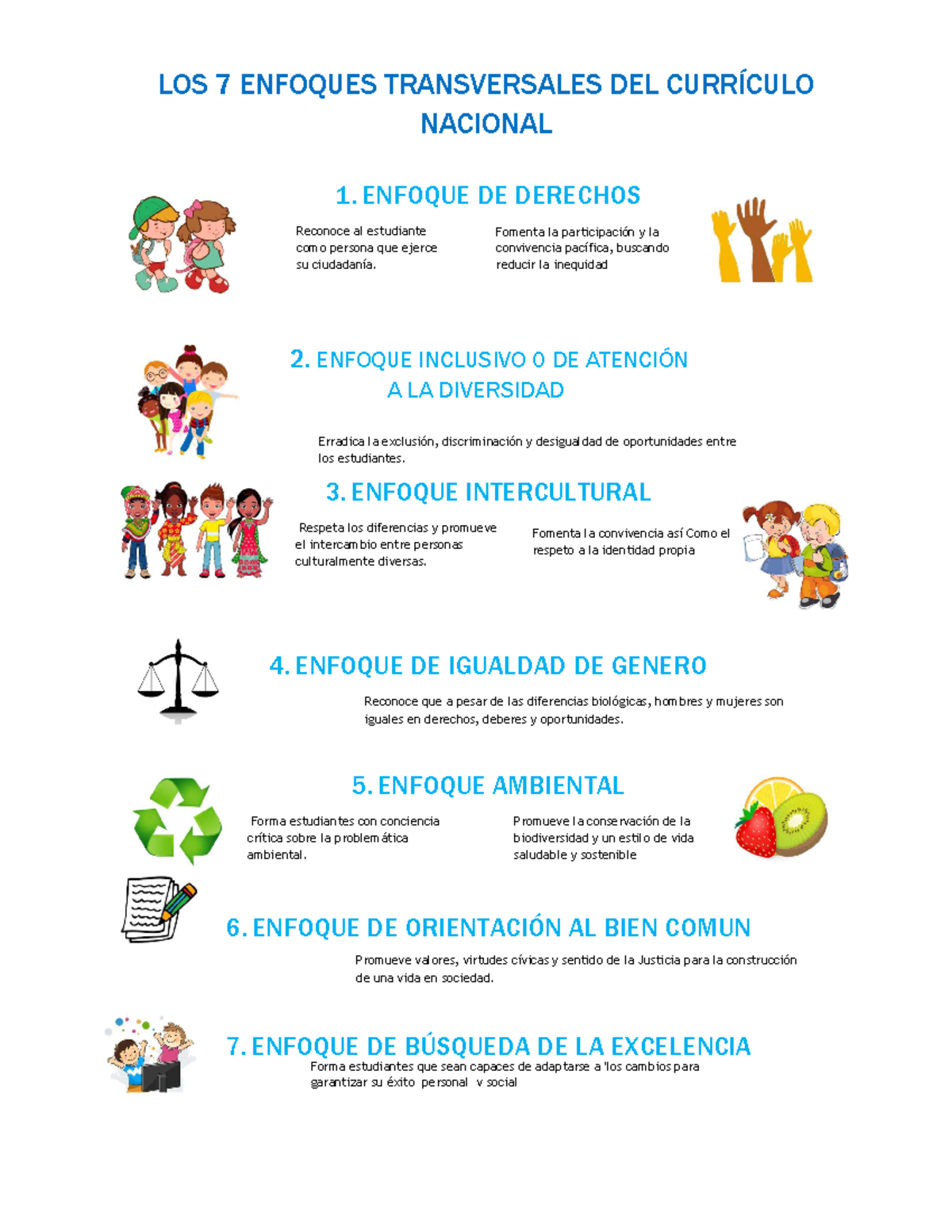 LOS 7 ENFOQUES TRANSVERSALES DEL CURRÍCULO NACIONAL

1. ENFOQUE DE DERECHOS

Reconoce al estudiante como persona que ejerce su ciudadanía.

Fomenta la participación y la convivencia pacífica, buscando reducir la inequidad

2. ENFOQUE INCLUSIVO O DE ATENCIÓN A LA DIVERSIDAD

Erradica la exclusión, discriminación y desigualdad de oportunidades entre los estudiantes.

3. ENFOQUE INTERCULTURAL

Respeta los diferencias y promueve el intercambio entre personas culturalmente diversas.

Fomenta la convivencia así Como el respeto a la identidad propia

4. ENFOQUE DE IGUALDAD DE GENERO

Reconoce que a pesar de las diferencias biológicas, hombres y mujeres son iguales en derechos, deberes y oportunidades.

5. ENFOQUE AMBIENTAL

Forma estudiantes con conciencia crítica sobre la problemática ambiental.

Promueve la conservación de la biodiversidad y un estilo de vida saludable y sostenible

6. ENFOQUE DE ORIENTACIÓN AL BIEN COMUN

Promueve valores, virtudes cívicas y sentido de la Justicia para la construcción de una vida en sociedad.

7. ENFOQUE DE BÚSQUEDA DE LA EXCELENCIA

Forma estudiantes que sean capaces de adaptarse a 'los cambios para garantizar su éxito personal y social